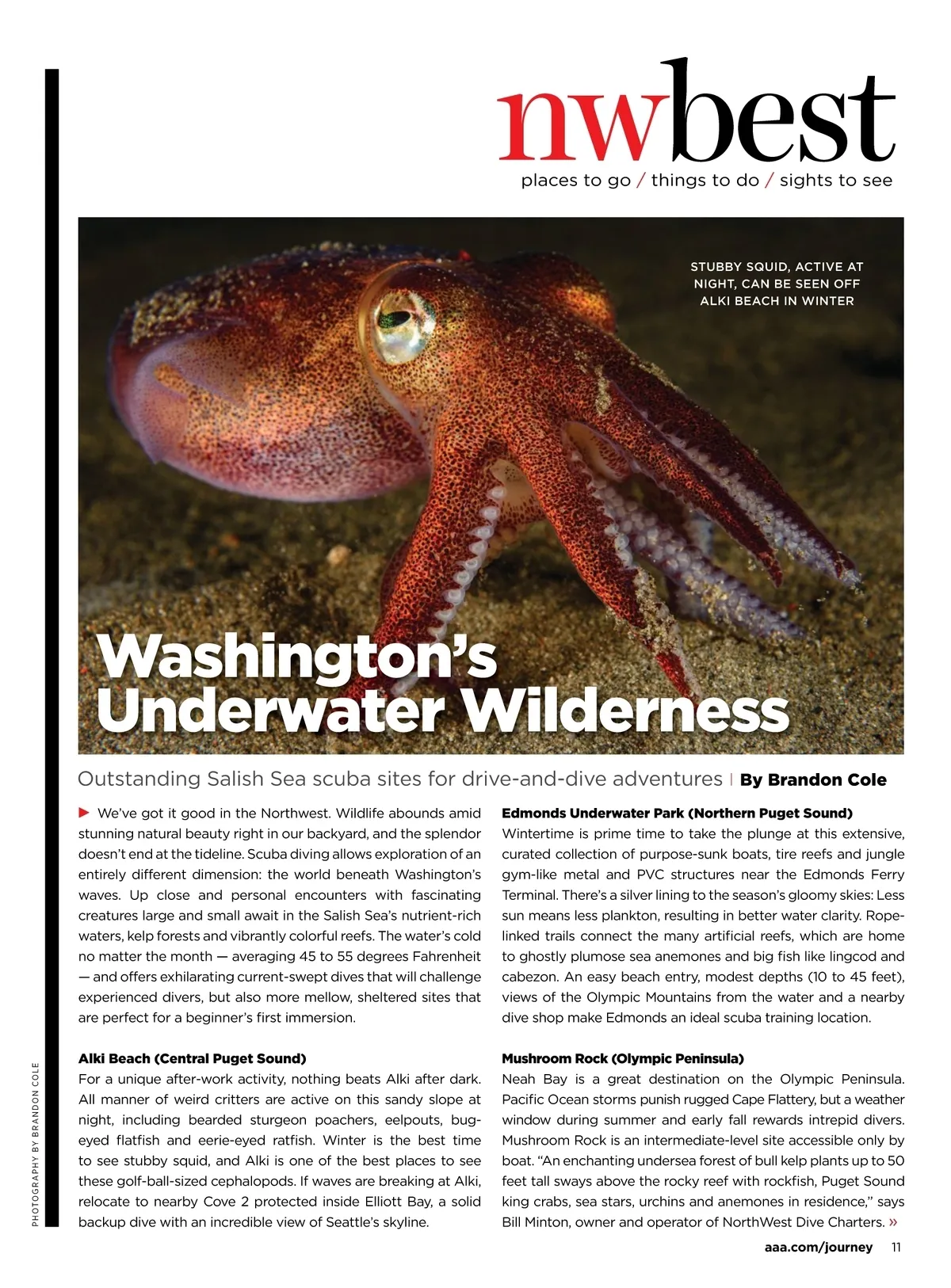 nwbest

places to go / things to do / sights to see

STUBBY SQUID, ACTIVE AT NIGHT, CAN BE SEEN OFF ALKI BEACH IN WINTER

Washington's Underwater Wilderness

Outstanding Salish Sea scuba sites for drive-and-dive adventures | By Brandon Cole

► We've got it good in the Northwest. Wildlife abounds amid stunning natural beauty right in our backyard, and the splendor doesn't end at the tideline. Scuba diving allows exploration of an entirely different dimension: the world beneath Washington's waves. Up close and personal encounters with fascinating creatures large and small await in the Salish Sea's nutrient-rich waters, kelp forests and vibrantly colorful reefs. The water's cold no matter the month — averaging 45 to 55 degrees Fahrenheit — and offers exhilarating current-swept dives that will challenge experienced divers, but also more mellow, sheltered sites that are perfect for a beginner's first immersion.

Alki Beach (Central Puget Sound)
For a unique after-work activity, nothing beats Alki after dark. All manner of weird critters are active on this sandy slope at night, including bearded sturgeon poachers, eelpouts, bug-eyed flatfish and eerie-eyed ratfish. Winter is the best time to see stubby squid, and Alki is one of the best places to see these golf-ball-sized cephalopods. If waves are breaking at Alki, relocate to nearby Cove 2 protected inside Elliott Bay, a solid backup dive with an incredible view of Seattle's skyline.

Edmonds Underwater Park (Northern Puget Sound)
Wintertime is prime time to take the plunge at this extensive, curated collection of purpose-sunk boats, tire reefs and jungle gym-like metal and PVC structures near the Edmonds Ferry Terminal. There's a silver lining to the season's gloomy skies: Less sun means less plankton, resulting in better water clarity. Rope-linked trails connect the many artificial reefs, which are home to ghostly plumose sea anemones and big fish like lingcod and cabezon. An easy beach entry, modest depths (10 to 45 feet), views of the Olympic Mountains from the water and a nearby dive shop make Edmonds an ideal scuba training location.

Mushroom Rock (Olympic Peninsula)
Neah Bay is a great destination on the Olympic Peninsula. Pacific Ocean storms punish rugged Cape Flattery, but a weather window during summer and early fall rewards intrepid divers. Mushroom Rock is an intermediate-level site accessible only by boat. "An enchanting undersea forest of bull kelp plants up to 50 feet tall sways above the rocky reef with rockfish, Puget Sound king crabs, sea stars, urchins and anemones in residence," says Bill Minton, owner and operator of NorthWest Dive Charters. »

PHOTOGRAPHY BY BRANDON COLE

aaa.com/journey 11